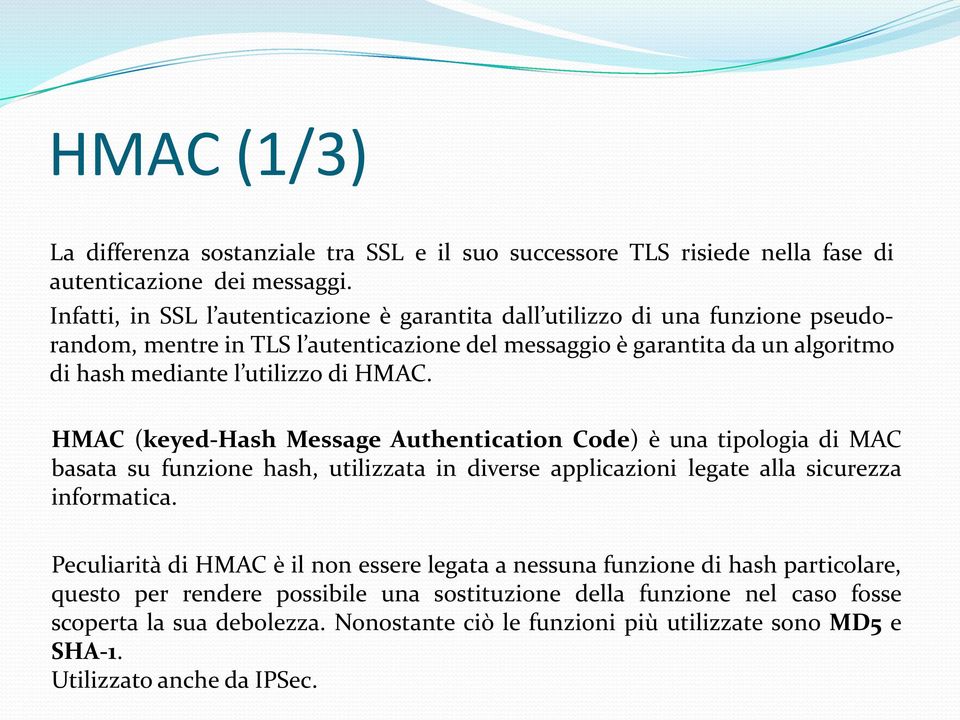 HMAC (1/3)

La differenza sostanziale tra SSL e il suo successore TLS risiede nella fase di autenticazione dei messaggi.

Infatti, in SSL l'autenticazione è garantita dall'utilizzo di una funzione pseudo-random, mentre in TLS l'autenticazione del messaggio è garantita da un algoritmo di hash mediante l'utilizzo di HMAC.

HMAC (keyed-Hash Message Authentication Code) è una tipologia di MAC basata su funzione hash, utilizzata in diverse applicazioni legate alla sicurezza informatica.

Peculiarità di HMAC è il non essere legata a nessuna funzione di hash particolare, questo per rendere possibile una sostituzione della funzione nel caso fosse scoperta la sua debolezza. Nonostante ciò le funzioni più utilizzate sono MD5 e SHA-1.
Utilizzato anche da IPSec.